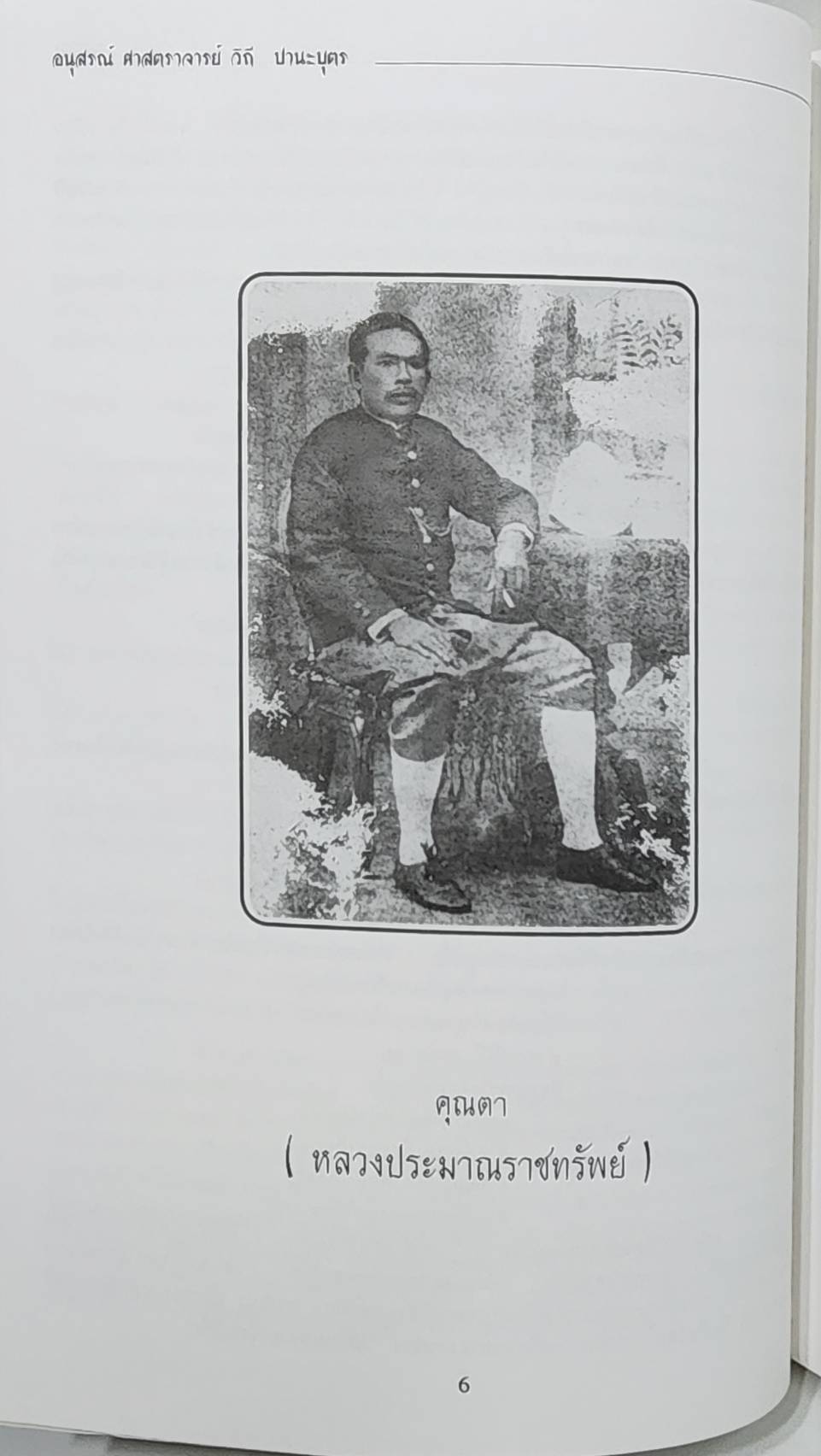 อนุสรณ์ ศาสตราจารย์ วิถี ปานะบุตร

คุณตา
( หลวงประมาณราชทรัพย์ )

6